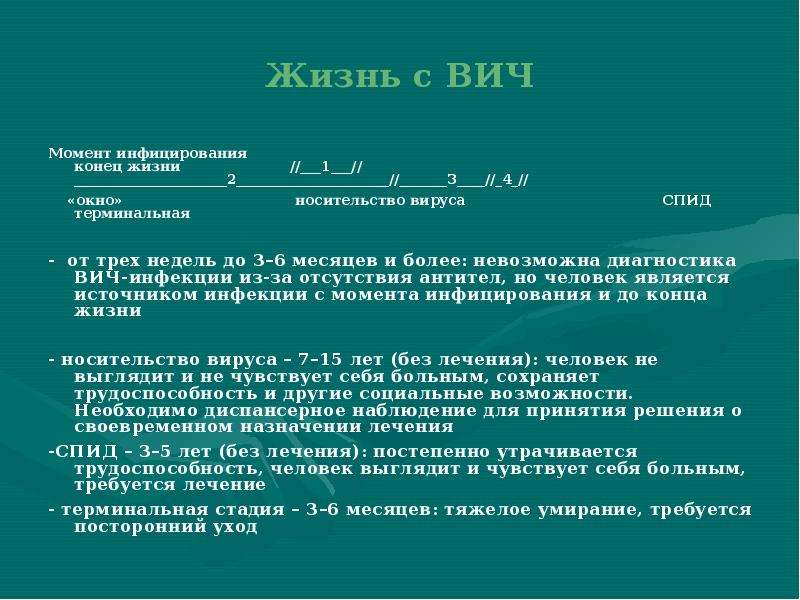 Жизнь с ВИЧ

Момент инфицирования
конец жизни //___1___//
____________________2____________________//______3____//_4_//
«окно» носительство вируса СПИД
терминальная

- от трех недель до 3–6 месяцев и более: невозможна диагностика ВИЧ-инфекции из-за отсутствия антител, но человек является источником инфекции с момента инфицирования и до конца жизни

- носительство вируса – 7–15 лет (без лечения): человек не выглядит и не чувствует себя больным, сохраняет трудоспособность и другие социальные возможности. Необходимо диспансерное наблюдение для принятия решения о своевременном назначении лечения

-СПИД – 3–5 лет (без лечения): постепенно утрачивается трудоспособность, человек выглядит и чувствует себя больным, требуется лечение

- терминальная стадия – 3–6 месяцев: тяжелое умирание, требуется посторонний уход